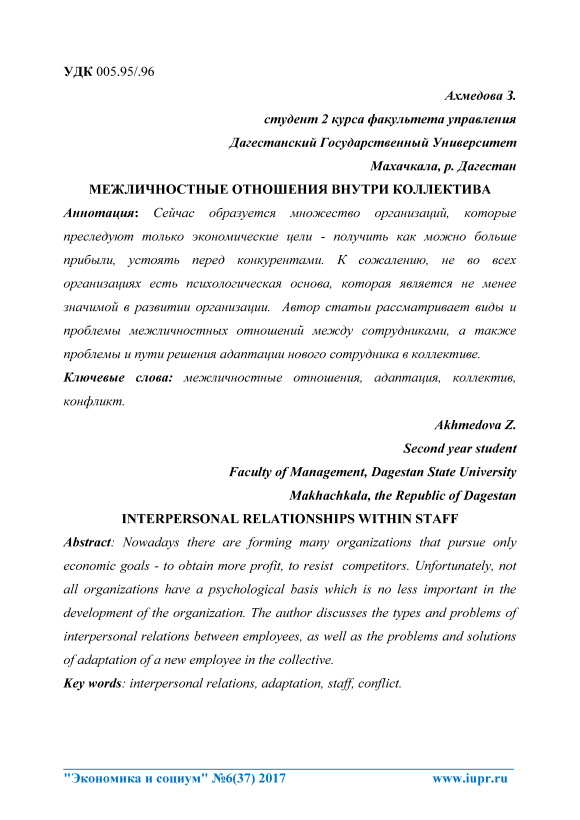 УДК 005.95/.96

Ахмедова З.
студент 2 курса факультета управления
Дагестанский Государственный Университет
Махачкала, р. Дагестан

МЕЖЛИЧНОСТНЫЕ ОТНОШЕНИЯ ВНУТРИ КОЛЛЕКТИВА

Аннотация: Сейчас образуется множество организаций, которые преследуют только экономические цели - получить как можно больше прибыли, устоять перед конкурентами. К сожалению, не во всех организациях есть психологическая основа, которая является не менее значимой в развитии организации. Автор статьи рассматривает виды и проблемы межличностных отношений между сотрудниками, а также проблемы и пути решения адаптации нового сотрудника в коллективе.

Ключевые слова: межличностные отношения, адаптация, коллектив, конфликт.

Akhmedova Z.
Second year student
Faculty of Management, Dagestan State University
Makhachkala, the Republic of Dagestan

INTERPERSONAL RELATIONSHIPS WITHIN STAFF

Abstract: Nowadays there are forming many organizations that pursue only economic goals - to obtain more profit, to resist competitors. Unfortunately, not all organizations have a psychological basis which is no less important in the development of the organization. The author discusses the types and problems of interpersonal relations between employees, as well as the problems and solutions of adaptation of a new employee in the collective.

Key words: interpersonal relations, adaptation, staff, conflict.

"Экономика и социум" №6(37) 2017 www.iupr.ru